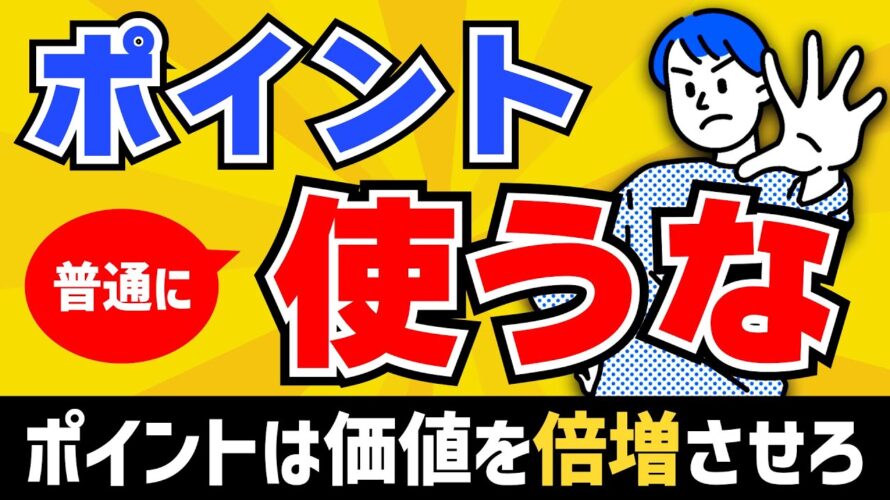 ポイント

普通に

使うな

ポイントは価値を倍増させろ